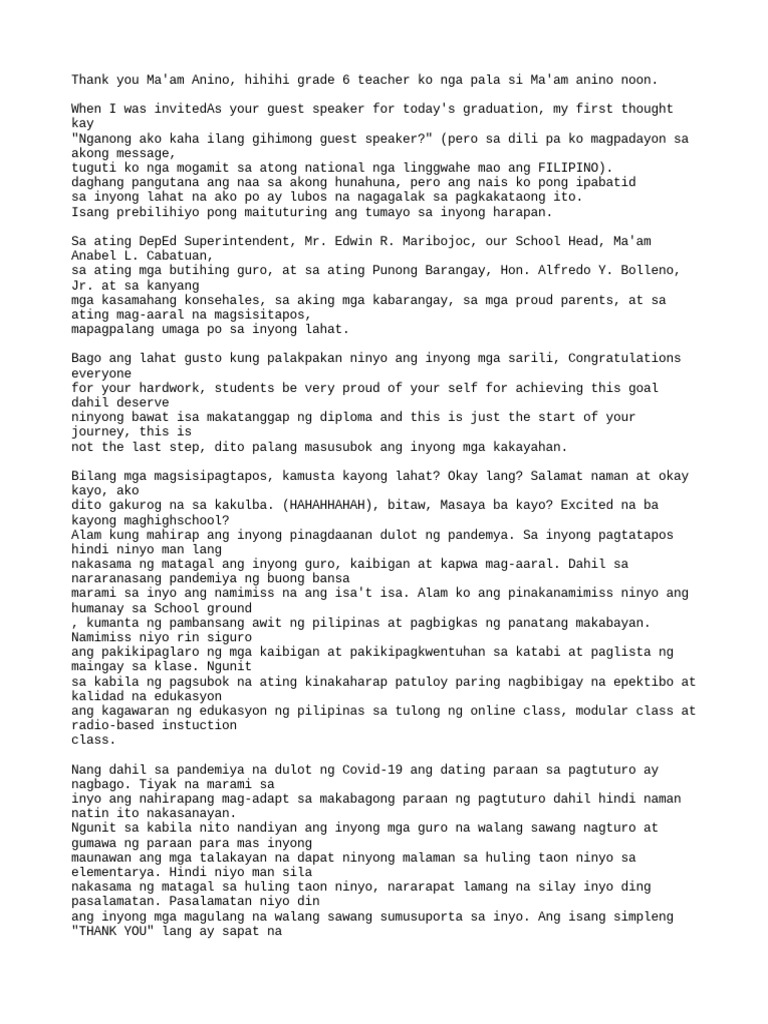 Thank you Ma'am Anino, hihihi grade 6 teacher ko nga pala si Ma'am anino noon.

When I was invitedAs your guest speaker for today's graduation, my first thought kay "Nganong ako kaha ilang gihimong guest speaker?" (pero sa dili pa ko magpadayon sa akong message, tuguti ko nga mogamit sa atong national nga linggwahe mao ang FILIPINO). daghang pangutana ang naa sa akong hunahuna, pero ang nais ko pong ipabatid sa inyong lahat na ako po ay lubos na nagagalak sa pagkakataong ito. Isang prebilihiyo pong maituturing ang tumayo sa inyong harapan.

Sa ating DepEd Superintendent, Mr. Edwin R. Maribojoc, our School Head, Ma'am Anabel L. Cabatuan, sa ating mga butihing guro, at sa ating Punong Barangay, Hon. Alfredo Y. Bolleno, Jr. at sa kanyang mga kasamahang konsehales, sa aking mga kabarangay, sa mga proud parents, at sa ating mag-aaral na magsisitapos, mapagpalang umaga po sa inyong lahat.

Bago ang lahat gusto kung palakpakan ninyo ang inyong mga sarili, Congratulations everyone for your hardwork, students be very proud of your self for achieving this goal dahil deserve ninyong bawat isa makatanggap ng diploma and this is just the start of your journey, this is not the last step, dito palang masusubok ang inyong mga kakayahan.

Bilang mga magsisipagtapos, kamusta kayong lahat? Okay lang? Salamat naman at okay kayo, ako dito gakurog na sa kakulba. (HAHAHHAHAH), bitaw, Masaya ba kayo? Excited na ba kayong maghighschool? Alam kung mahirap ang inyong pinagdaanan dulot ng pandemya. Sa inyong pagtatapos hindi ninyo man lang nakasama ng matagal ang inyong guro, kaibigan at kapwa mag-aaral. Dahil sa nararanasang pandemiya ng buong bansa marami sa inyo ang namimiss na ang isa't isa. Alam ko ang pinakanamimiss ninyo ang humanay sa School ground , kumanta ng pambansang awit ng pilipinas at pagbigkas ng panatang makabayan. Namimiss niyo rin siguro ang pakikipaglaro ng mga kaibigan at pakikipagkwentuhan sa katabi at paglista ng maingay sa klase. Ngunit sa kabila ng pagsubok na ating kinakaharap patuloy paring nagbibigay na epektibo at kalidad na edukasyon ang kagawaran ng edukasyon ng pilipinas sa tulong ng online class, modular class at radio-based instuction class.

Nang dahil sa pandemiya na dulot ng Covid-19 ang dating paraan sa pagtuturo ay nagbago. Tiyak na marami sa inyo ang nahirapang mag-adapt sa makabagong paraan ng pagtuturo dahil hindi naman natin ito nakasanayan. Ngunit sa kabila nito nandiyan ang inyong mga guro na walang sawang nagturo at gumawa ng paraan para mas inyong maunawan ang mga talakayan na dapat ninyong malaman sa huling taon ninyo sa elementarya. Hindi niyo man sila nakasama ng matagal sa huling taon ninyo, nararapat lamang na silay inyo ding pasalamatan. Pasalamatan niyo din ang inyong mga magulang na walang sawang sumusuporta sa inyo. Ang isang simpleng "THANK YOU" lang ay sapat na